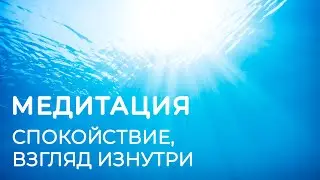 МЕДИТАЦИЯ

СПОКОЙСТВИЕ,
ВЗГЛЯД ИЗНУТРИ